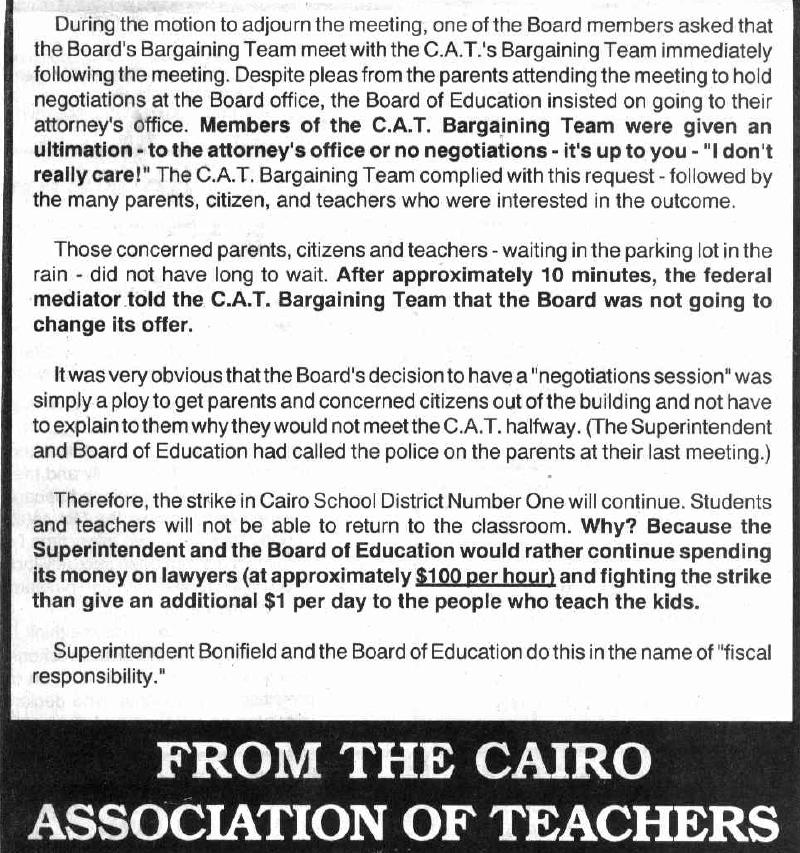 During the motion to adjourn the meeting, one of the Board members asked that the Board's Bargaining Team meet with the C.A.T.'s Bargaining Team immediately following the meeting. Despite pleas from the parents attending the meeting to hold negotiations at the Board office, the Board of Education insisted on going to their attorney's office. Members of the C.A.T. Bargaining Team were given an ultimation - to the attorney's office or no negotiations - it's up to you - "I don't really care!" The C.A.T. Bargaining Team complied with this request - followed by the many parents, citizen, and teachers who were interested in the outcome.

Those concerned parents, citizens and teachers - waiting in the parking lot in the rain - did not have long to wait. After approximately 10 minutes, the federal mediator told the C.A.T. Bargaining Team that the Board was not going to change its offer.

It was very obvious that the Board's decision to have a "negotiations session" was simply a ploy to get parents and concerned citizens out of the building and not have to explain to them why they would not meet the C.A.T. halfway. (The Superintendent and Board of Education had called the police on the parents at their last meeting.)

Therefore, the strike in Cairo School District Number One will continue. Students and teachers will not be able to return to the classroom. Why? Because the Superintendent and the Board of Education would rather continue spending its money on lawyers (at approximately $100 per hour) and fighting the strike than give an additional $1 per day to the people who teach the kids.

Superintendent Bonifield and the Board of Education do this in the name of "fiscal responsibility."

FROM THE CAIRO ASSOCIATION OF TEACHERS